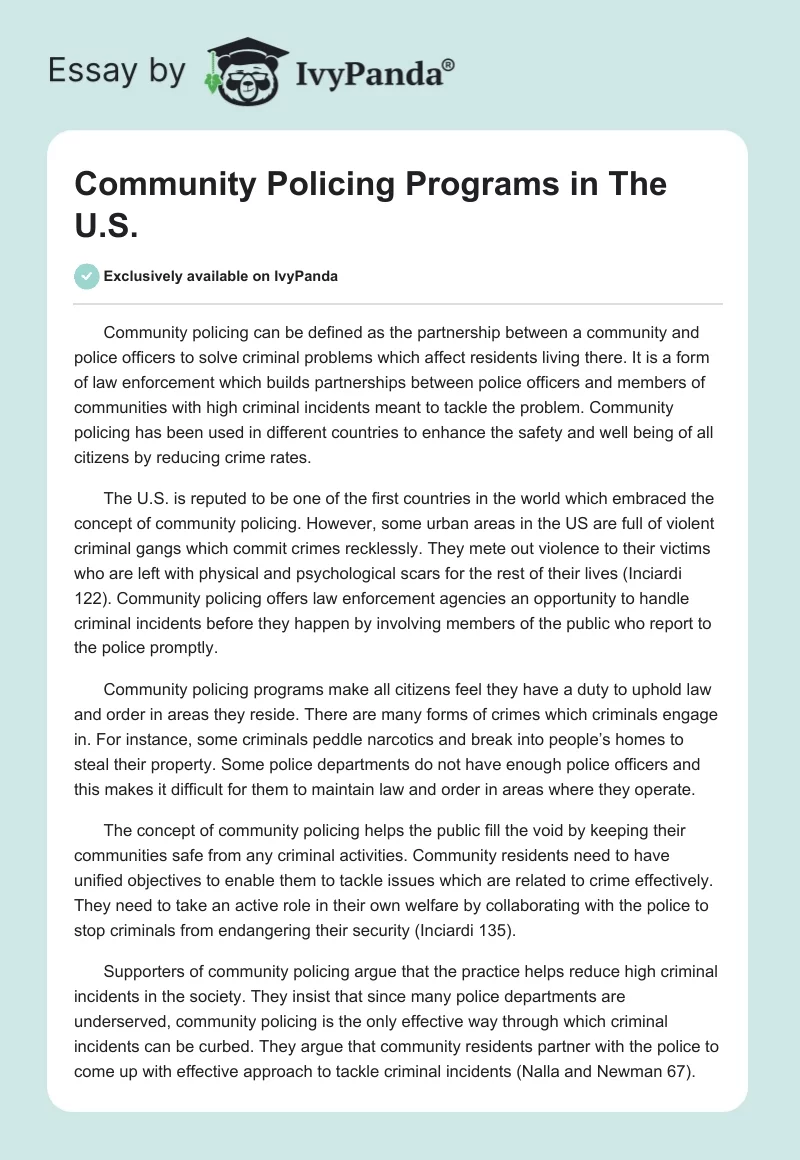 Essay by IvyPanda®

Community Policing Programs in The U.S.

Exclusively available on IvyPanda

Community policing can be defined as the partnership between a community and police officers to solve criminal problems which affect residents living there. It is a form of law enforcement which builds partnerships between police officers and members of communities with high criminal incidents meant to tackle the problem. Community policing has been used in different countries to enhance the safety and well being of all citizens by reducing crime rates.

The U.S. is reputed to be one of the first countries in the world which embraced the concept of community policing. However, some urban areas in the US are full of violent criminal gangs which commit crimes recklessly. They mete out violence to their victims who are left with physical and psychological scars for the rest of their lives (Inciardi 122). Community policing offers law enforcement agencies an opportunity to handle criminal incidents before they happen by involving members of the public who report to the police promptly.

Community policing programs make all citizens feel they have a duty to uphold law and order in areas they reside. There are many forms of crimes which criminals engage in. For instance, some criminals peddle narcotics and break into people's homes to steal their property. Some police departments do not have enough police officers and this makes it difficult for them to maintain law and order in areas where they operate.

The concept of community policing helps the public fill the void by keeping their communities safe from any criminal activities. Community residents need to have unified objectives to enable them to tackle issues which are related to crime effectively. They need to take an active role in their own welfare by collaborating with the police to stop criminals from endangering their security (Inciardi 135).

Supporters of community policing argue that the practice helps reduce high criminal incidents in the society. They insist that since many police departments are underserved, community policing is the only effective way through which criminal incidents can be curbed. They argue that community residents partner with the police to come up with effective approach to tackle criminal incidents (Nalla and Newman 67).